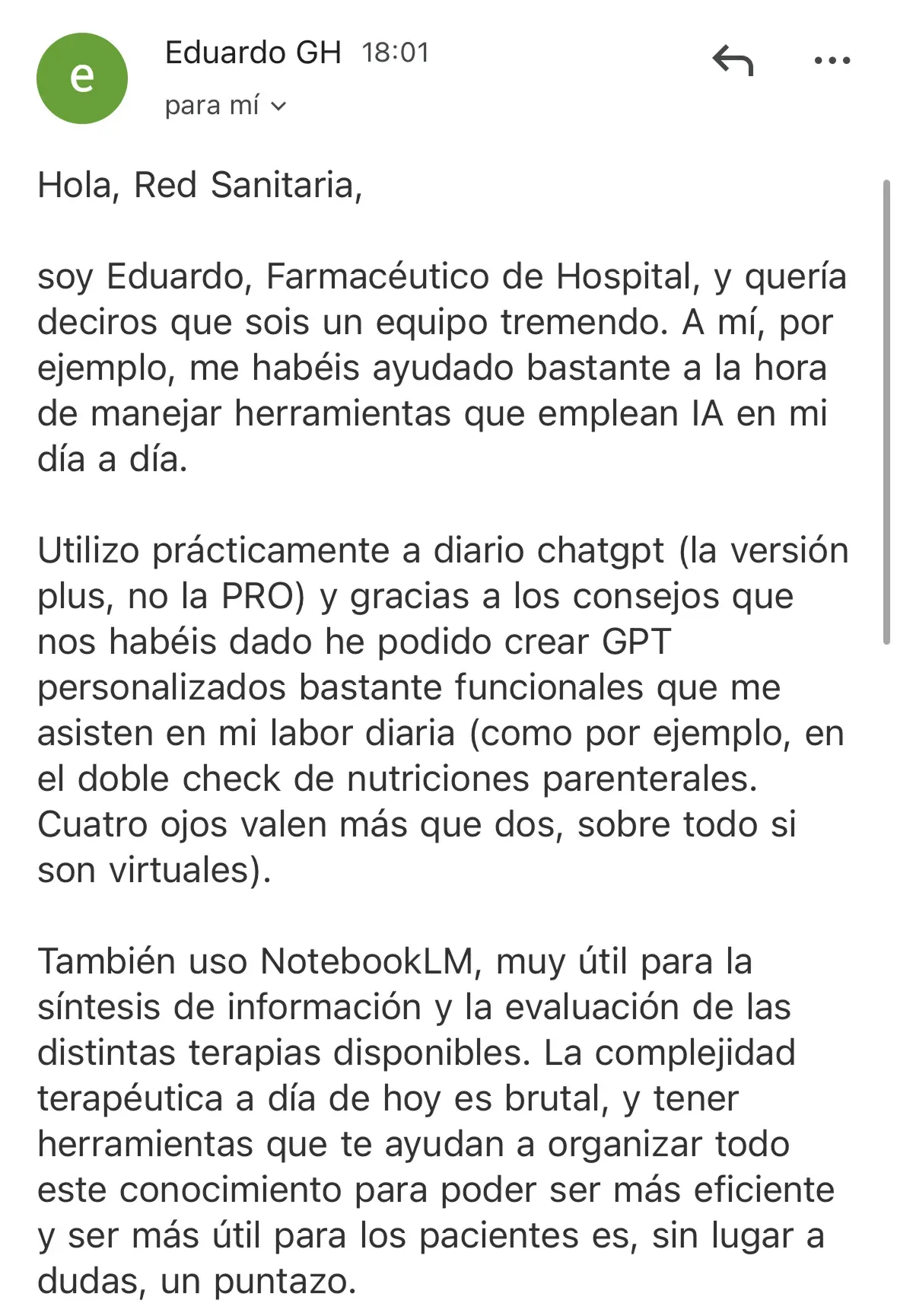 e

Eduardo GH 18:01

para mí

Hola, Red Sanitaria,

soy Eduardo, Farmacéutico de Hospital, y quería deciros que sois un equipo tremendo. A mí, por ejemplo, me habéis ayudado bastante a la hora de manejar herramientas que emplean IA en mi día a día.

Utilizo prácticamente a diario chatgpt (la versión plus, no la PRO) y gracias a los consejos que nos habéis dado he podido crear GPT personalizados bastante funcionales que me asisten en mi labor diaria (como por ejemplo, en el doble check de nutriciones parenterales. Cuatro ojos valen más que dos, sobre todo si son virtuales).

También uso NotebookLM, muy útil para la síntesis de información y la evaluación de las distintas terapias disponibles. La complejidad terapéutica a día de hoy es brutal, y tener herramientas que te ayudan a organizar todo este conocimiento para poder ser más eficiente y ser más útil para los pacientes es, sin lugar a dudas, un puntazo.